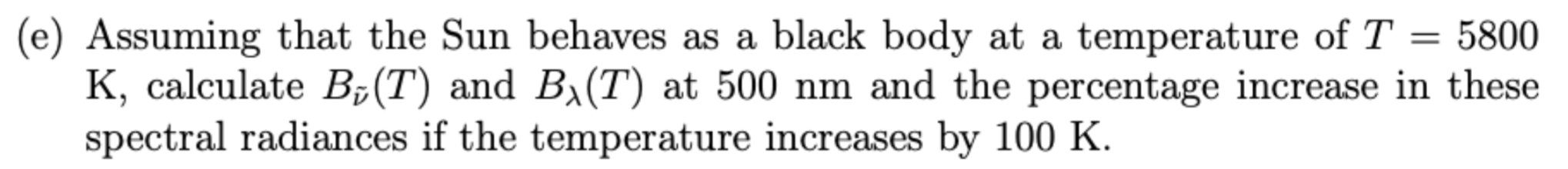 (e) Assuming that the Sun behaves as a black body at a temperature of $T = 5800$ K, calculate $B_{\tilde{\nu}}(T)$ and $B_{\lambda}(T)$ at 500 nm and the percentage increase in these spectral radiances if the temperature increases by 100 K.